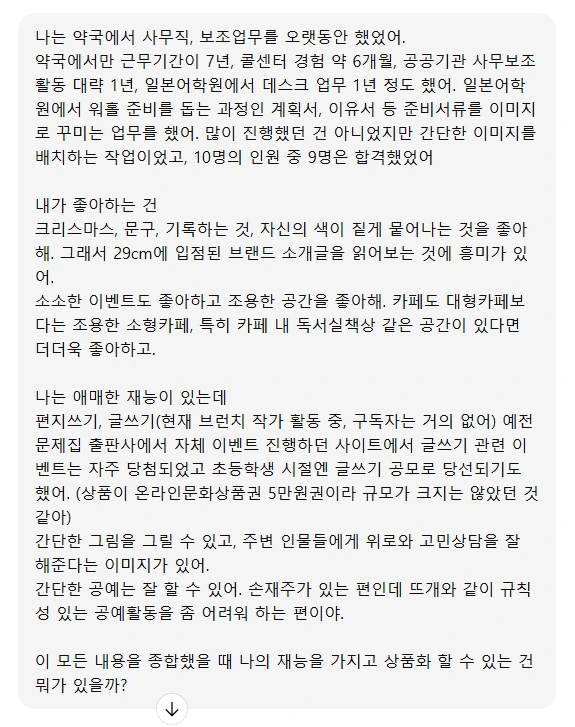 나는 약국에서 사무직, 보조업무를 오랫동안 했었어.
약국에서만 근무기간이 7년, 콜센터 경험 약 6개월, 공공기관 사무보조 활동 대략 1년, 일본어학원에서 데스크 업무 1년 정도 했어. 일본어학원에서 워홀 준비를 돕는 과정인 계획서, 이유서 등 준비서류를 이미지로 꾸미는 업무를 했어. 많이 진행했던 건 아니었지만 간단한 이미지를 배치하는 작업이었고, 10명의 인원 중 9명은 합격했었어

내가 좋아하는 건
크리스마스, 문구, 기록하는 것, 자신의 색이 짙게 묻어나는 것을 좋아해. 그래서 29cm에 입점된 브랜드 소개글을 읽어보는 것에 흥미가 있어.
소소한 이벤트도 좋아하고 조용한 공간을 좋아해. 카페도 대형카페보다는 조용한 소형카페, 특히 카페 내 독서실책상 같은 공간이 있다면 더더욱 좋아하고.

나는 애매한 재능이 있는데
편지쓰기, 글쓰기(현재 브런치 작가 활동 중, 구독자는 거의 없어) 예전 문제집 출판사에서 자체 이벤트 진행하던 사이트에서 글쓰기 관련 이벤트는 자주 당첨되었고 초등학생 시절엔 글쓰기 공모로 당선되기도 했어. (상품이 온라인문화상품권 5만원권이라 규모가 크지는 않았던 것 같아)
간단한 그림을 그릴 수 있고, 주변 인물들에게 위로와 고민상담을 잘 해준다는 이미지가 있어.
간단한 공예는 잘 할 수 있어. 손재주가 있는 편인데 뜨개와 같이 규칙성 있는 공예활동을 좀 어려워 하는 편이야.

이 모든 내용을 종합했을 때 나의 재능을 가지고 상품화 할 수 있는 건 뭐가 있을까?